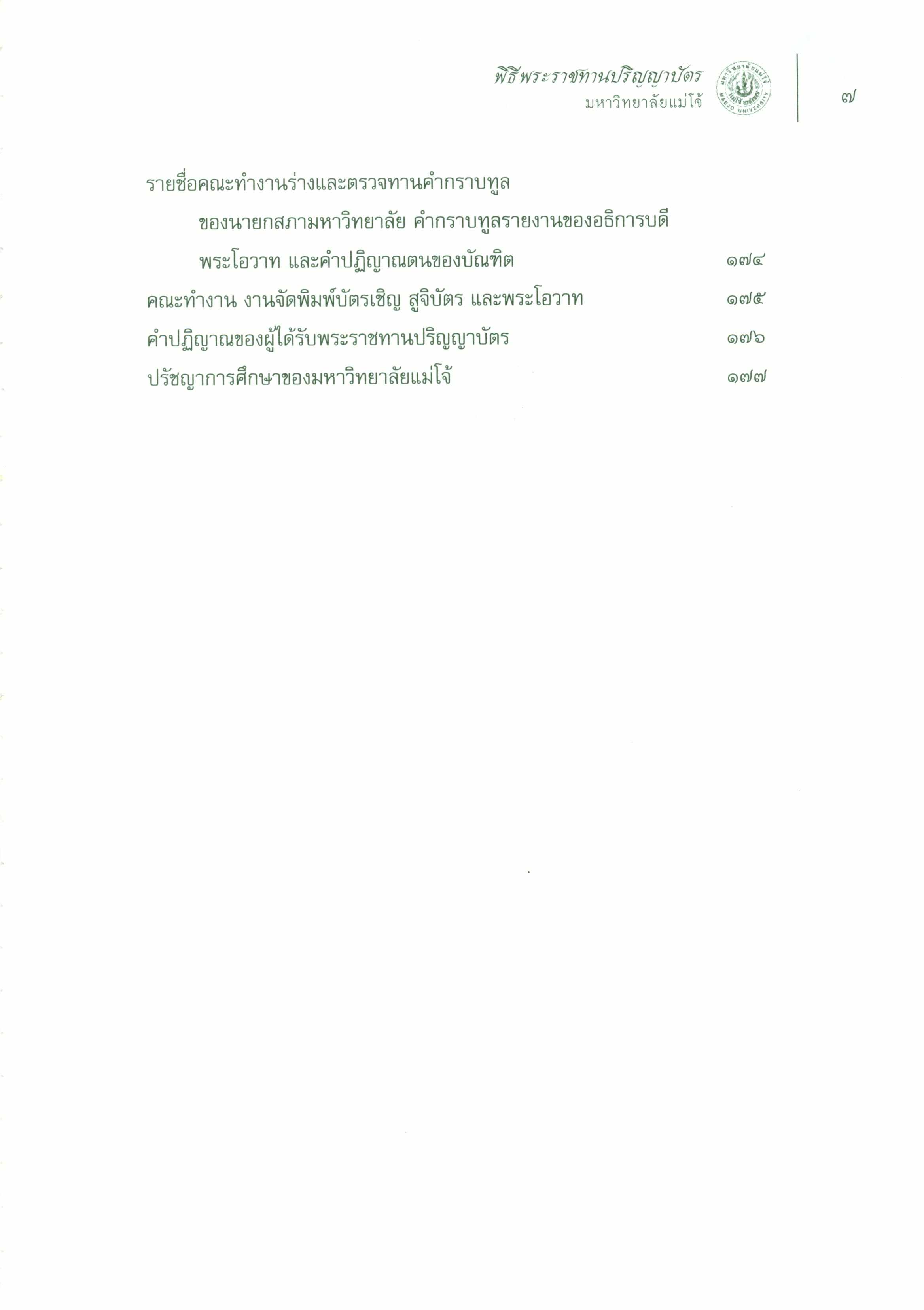 พิธีพระราชทานปริญญาบัตร
มหาวิทยาลัยแม่โจ้

มหาวิทยาลัยแม่โจ้
MAEJO UNIVERSITY

๗

รายชื่อคณะทำงานร่างและตรวจทานคำกราบทูล ของนายกสภามหาวิทยาลัย คำกราบทูลรายงานของอธิการบดี พระโอวาท และคำปฏิญาณตนของบัณฑิต ๑๗๔

คณะทำงาน งานจัดพิมพ์บัตรเชิญ สูจิบัตร และพระโอวาท ๑๗๕

คำปฏิญาณของผู้ได้รับพระราชทานปริญญาบัตร ๑๗๖

ปรัชญาการศึกษาของมหาวิทยาลัยแม่โจ้ ๑๗๗